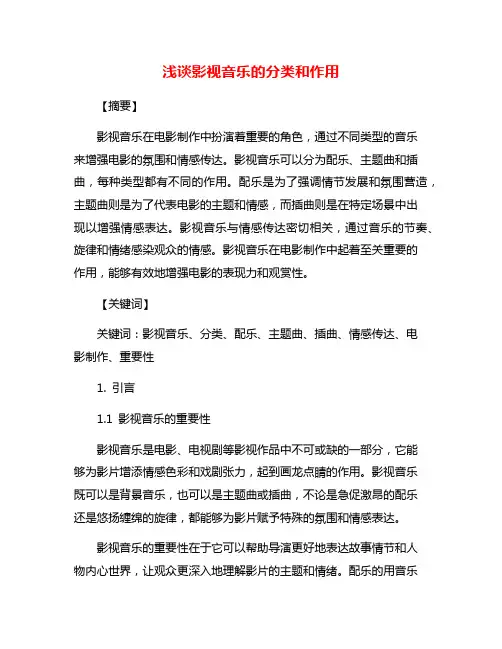 浅谈影视音乐的分类和作用

【摘要】

影视音乐在电影制作中扮演着重要的角色，通过不同类型的音乐来增强电影的氛围和情感传达。影视音乐可以分为配乐、主题曲和插曲，每种类型都有不同的作用。配乐是为了强调情节发展和氛围营造，主题曲则是为了代表电影的主题和情感，而插曲则是在特定场景中出现以增强情感表达。影视音乐与情感传达密切相关，通过音乐的节奏、旋律和情绪感染观众的情感。影视音乐在电影制作中起着至关重要的作用，能够有效地增强电影的表现力和观赏性。

【关键词】

关键词：影视音乐、分类、配乐、主题曲、插曲、情感传达、电影制作、重要性

1. 引言

1.1 影视音乐的重要性

影视音乐是电影、电视剧等影视作品中不可或缺的一部分，它能够为影片增添情感色彩和戏剧张力，起到画龙点睛的作用。影视音乐既可以是背景音乐，也可以是主题曲或插曲，不论是急促激昂的配乐还是悠扬缠绵的旋律，都能够为影片赋予特殊的氛围和情感表达。

影视音乐的重要性在于它可以帮助导演更好地表达故事情节和人物内心世界，让观众更深入地理解影片的主题和情绪。配乐的用音乐